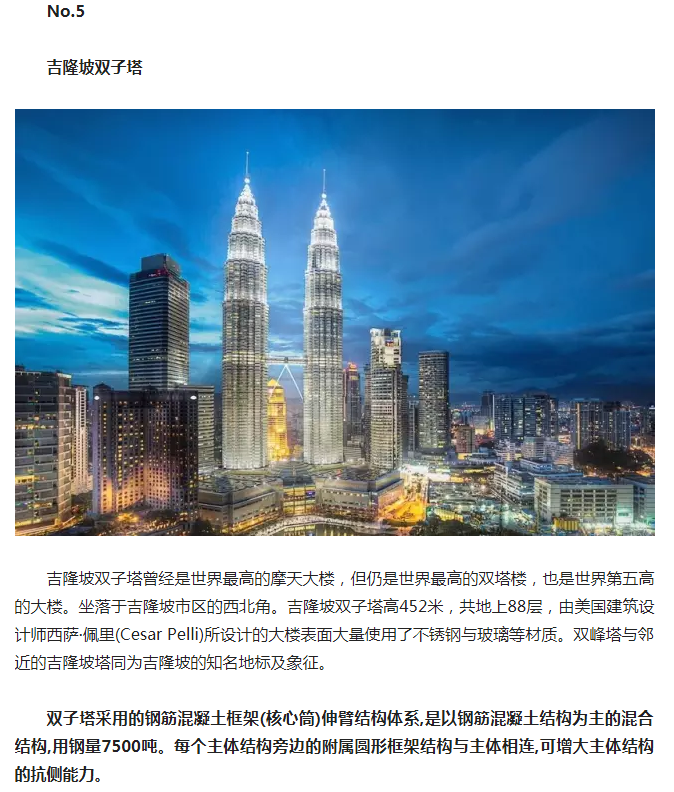 No.5

吉隆坡双子塔

吉隆坡双子塔曾经是世界最高的摩天大楼，但仍是世界最高的双塔楼，也是世界第五高的大楼。坐落于吉隆坡市区的西北角。吉隆坡双子塔高452米，共地上88层，由美国建筑设计师西萨·佩里(Cesar Pelli)所设计的大楼表面大量使用了不锈钢与玻璃等材质。双峰塔与邻近的吉隆坡塔同为吉隆坡的知名地标及象征。

双子塔采用的钢筋混凝土框架(核心筒)伸臂结构体系,是以钢筋混凝土结构为主的混合结构,用钢量7500吨。每个主体结构旁边的附属圆形框架结构与主体相连,可增大主体结构的抗侧能力。